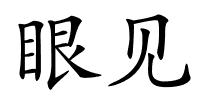 眼见